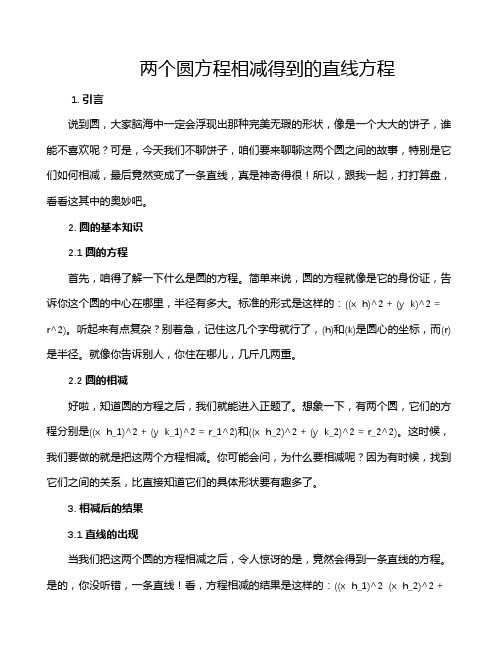 两个圆方程相减得到的直线方程

1. 引言

说到圆，大家脑海中一定会浮现出那种完美无瑕的形状，像是一个大大的饼子，谁能不喜欢呢？可是，今天我们不聊饼子，咱们要来聊聊这两个圆之间的故事，特别是它们如何相减，最后竟然变成了一条直线，真是神奇得很！所以，跟我一起，打打算盘，看看这其中的奥妙吧。

2. 圆的基本知识

2.1 圆的方程

首先，咱得了解一下什么是圆的方程。简单来说，圆的方程就像是它的身份证，告诉你这个圆的中心在哪里，半径有多大。标准的形式是这样的：((x h)^2 + (y k)^2 = r^2)。听起来有点复杂？别着急，记住这几个字母就行了，(h)和(k)是圆心的坐标，而(r)是半径。就像你告诉别人，你住在哪儿，几斤几两重。

2.2 圆的相减

好啦，知道圆的方程之后，我们就能进入正题了。想象一下，有两个圆，它们的方程分别是((x h_1)^2 + (y k_1)^2 = r_1^2)和((x h_2)^2 + (y k_2)^2 = r_2^2)。这时候，我们要做的就是把这两个方程相减。你可能会问，为什么要相减呢？因为有时候，找到它们之间的关系，比直接知道它们的具体形状要有趣多了。

3. 相减后的结果

3.1 直线的出现

当我们把这两个圆的方程相减之后，令人惊讶的是，竟然会得到一条直线的方程。是的，你没听错，一条直线！看，方程相减的结果是这样的：((x h_1)^2 (x h_2)^2 +